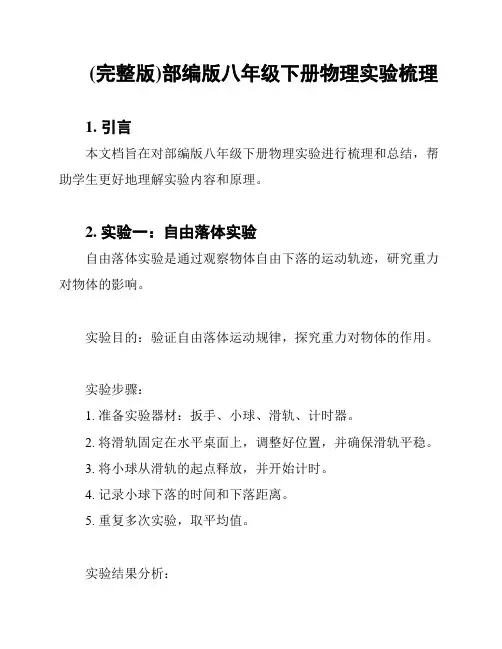 (完整版)部编版八年级下册物理实验梳理

1. 引言

本文档旨在对部编版八年级下册物理实验进行梳理和总结，帮助学生更好地理解实验内容和原理。

2. 实验一：自由落体实验

自由落体实验是通过观察物体自由下落的运动轨迹，研究重力对物体的影响。

实验目的：验证自由落体运动规律，探究重力对物体的作用。

实验步骤：

1. 准备实验器材：扳手、小球、滑轨、计时器。

2. 将滑轨固定在水平桌面上，调整好位置，并确保滑轨平稳。

3. 将小球从滑轨的起点释放，并开始计时。

4. 记录小球下落的时间和下落距离。

5. 重复多次实验，取平均值。

实验结果分析：